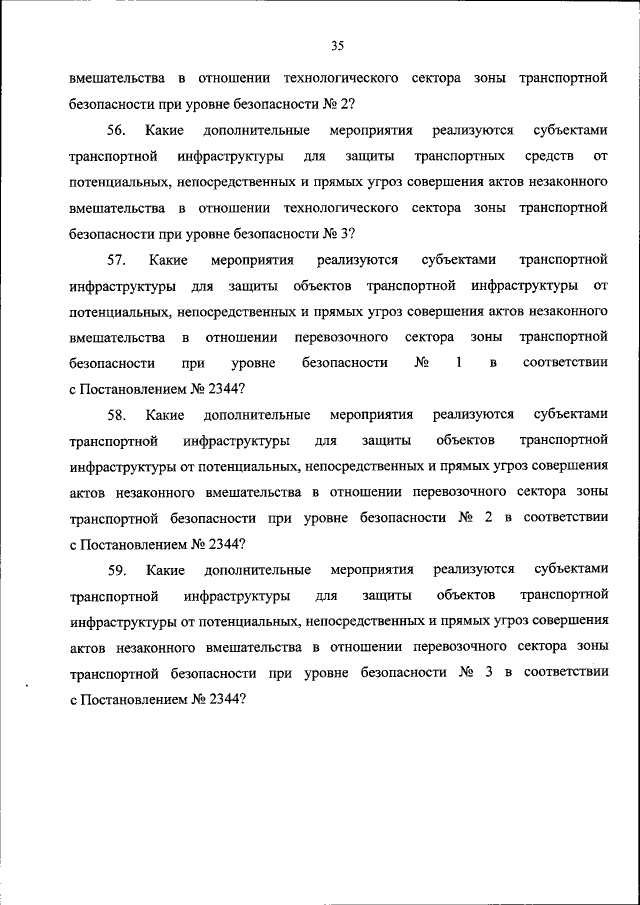 35

вмешательства в отношении технологического сектора зоны транспортной безопасности при уровне безопасности № 2?

56. Какие дополнительные мероприятия реализуются субъектами транспортной инфраструктуры для защиты транспортных средств от потенциальных, непосредственных и прямых угроз совершения актов незаконного вмешательства в отношении технологического сектора зоны транспортной безопасности при уровне безопасности № 3?

57. Какие мероприятия реализуются субъектами транспортной инфраструктуры для защиты объектов транспортной инфраструктуры от потенциальных, непосредственных и прямых угроз совершения актов незаконного вмешательства в отношении перевозочного сектора зоны транспортной безопасности при уровне безопасности № 1 в соответствии с Постановлением № 2344?

58. Какие дополнительные мероприятия реализуются субъектами транспортной инфраструктуры для защиты объектов транспортной инфраструктуры от потенциальных, непосредственных и прямых угроз совершения актов незаконного вмешательства в отношении перевозочного сектора зоны транспортной безопасности при уровне безопасности № 2 в соответствии с Постановлением № 2344?

59. Какие дополнительные мероприятия реализуются субъектами транспортной инфраструктуры для защиты объектов транспортной инфраструктуры от потенциальных, непосредственных и прямых угроз совершения актов незаконного вмешательства в отношении перевозочного сектора зоны транспортной безопасности при уровне безопасности № 3 в соответствии с Постановлением № 2344?